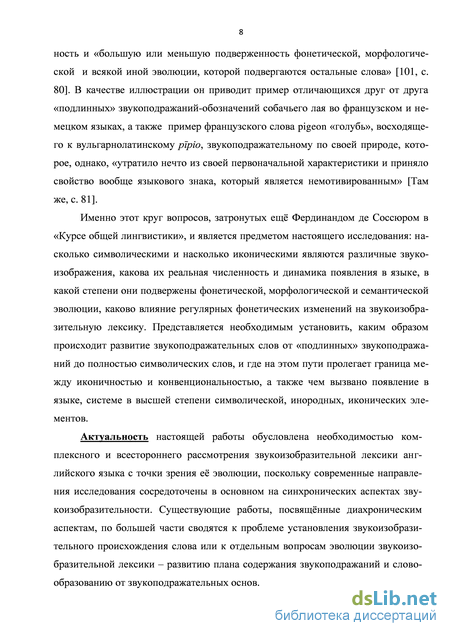 8

ность и «большую или меньшую подверженность фонетической, морфологической и всякой иной эволюции, которой подвергаются остальные слова» [101, с. 80]. В качестве иллюстрации он приводит пример отличающихся друг от друга «подлинных» звукоподражаний-обозначений собачьего лая во французском и немецком языках, а также пример французского слова pigeon «голубь», восходящего к вульгарнолатинскому pīpio, звукоподражательному по своей природе, которое, однако, «утратило нечто из своей первоначальной характеристики и приняло свойство вообще языкового знака, который является немотивированным» [Там же, с. 81].

Именно этот круг вопросов, затронутых ещё Фердинандом де Соссюром в «Курсе общей лингвистики», и является предметом настоящего исследования: насколько символическими и насколько иконическими являются различные звукоизображения, какова их реальная численность и динамика появления в языке, в какой степени они подвержены фонетической, морфологической и семантической эволюции, каково влияние регулярных фонетических изменений на звукоизобразительную лексику. Представляется необходимым установить, каким образом происходит развитие звукоподражательных слов от «подлинных» звукоподражаний до полностью символических слов, и где на этом пути пролегает граница между иконичностью и конвенциональностью, а также чем вызвано появление в языке, системе в высшей степени символической, инородных, иконических элементов.

Актуальность настоящей работы обусловлена необходимостью комплексного и всестороннего рассмотрения звукоизобразительной лексики английского языка с точки зрения её эволюции, поскольку современные направления исследования сосредоточены в основном на синхронических аспектах звукоизобразительности. Существующие работы, посвящённые диахроническим аспектам, по большей части сводятся к проблеме установления звукоизобразительного происхождения слова или к отдельным вопросам эволюции звукоизобразительной лексики – развитию плана содержания звукоподражаний и словообразованию от звукоподражательных основ.

dsLib.net
библиотека диссертаций